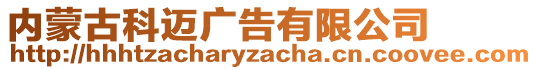 内蒙古科迈广告有限公司
http://hhhtzacharyzacha.cn.coovee.com